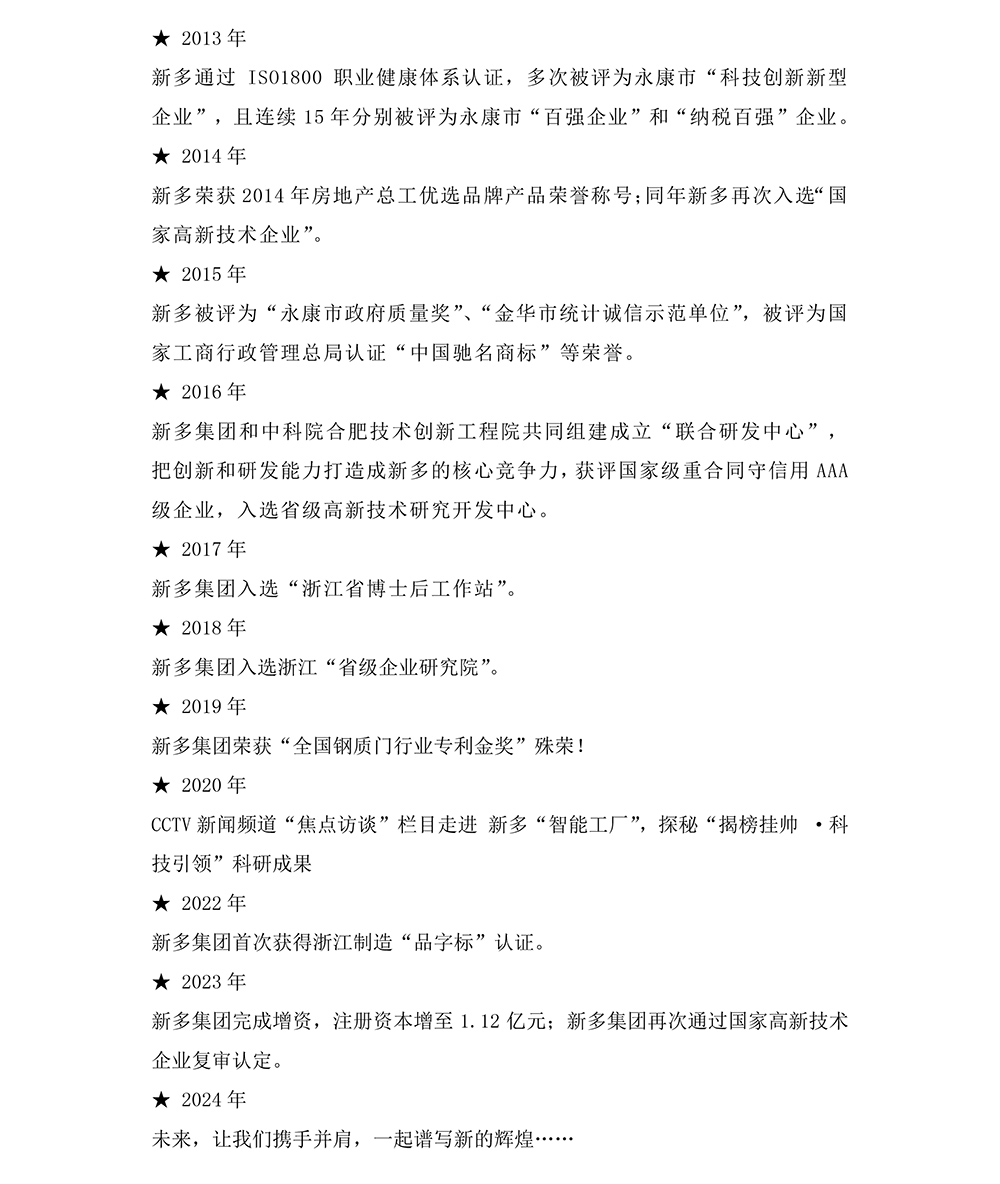 ★ 2013 年
新多通过 ISO1800 职业健康体系认证，多次被评为永康市“科技创新新型企业”，且连续 15 年分别被评为永康市“百强企业”和“纳税百强”企业。
★ 2014 年
新多荣获 2014 年房地产总工优选品牌产品荣誉称号;同年新多再次入选“国家高新技术企业”。
★ 2015 年
新多被评为“永康市政府质量奖”、“金华市统计诚信示范单位”，被评为国家工商行政管理总局认证“中国驰名商标”等荣誉。
★ 2016 年
新多集团和中科院合肥技术创新工程院共同组建成立“联合研发中心”，把创新和研发能力打造成新多的核心竞争力，获评国家级重合同守信用 AAA 级企业，入选省级高新技术研究开发中心。
★ 2017 年
新多集团入选“浙江省博士后工作站”。
★ 2018 年
新多集团入选浙江“省级企业研究院”。
★ 2019 年
新多集团荣获“全国钢质门行业专利金奖”殊荣！
★ 2020 年
CCTV 新闻频道“焦点访谈”栏目走进 新多“智能工厂”，探秘“揭榜挂帅 ·科技引领”科研成果
★ 2022 年
新多集团首次获得浙江制造“品字标”认证。
★ 2023 年
新多集团完成增资，注册资本增至 1.12 亿元；新多集团再次通过国家高新技术企业复审认定。
★ 2024 年
未来，让我们携手并肩，一起谱写新的辉煌……